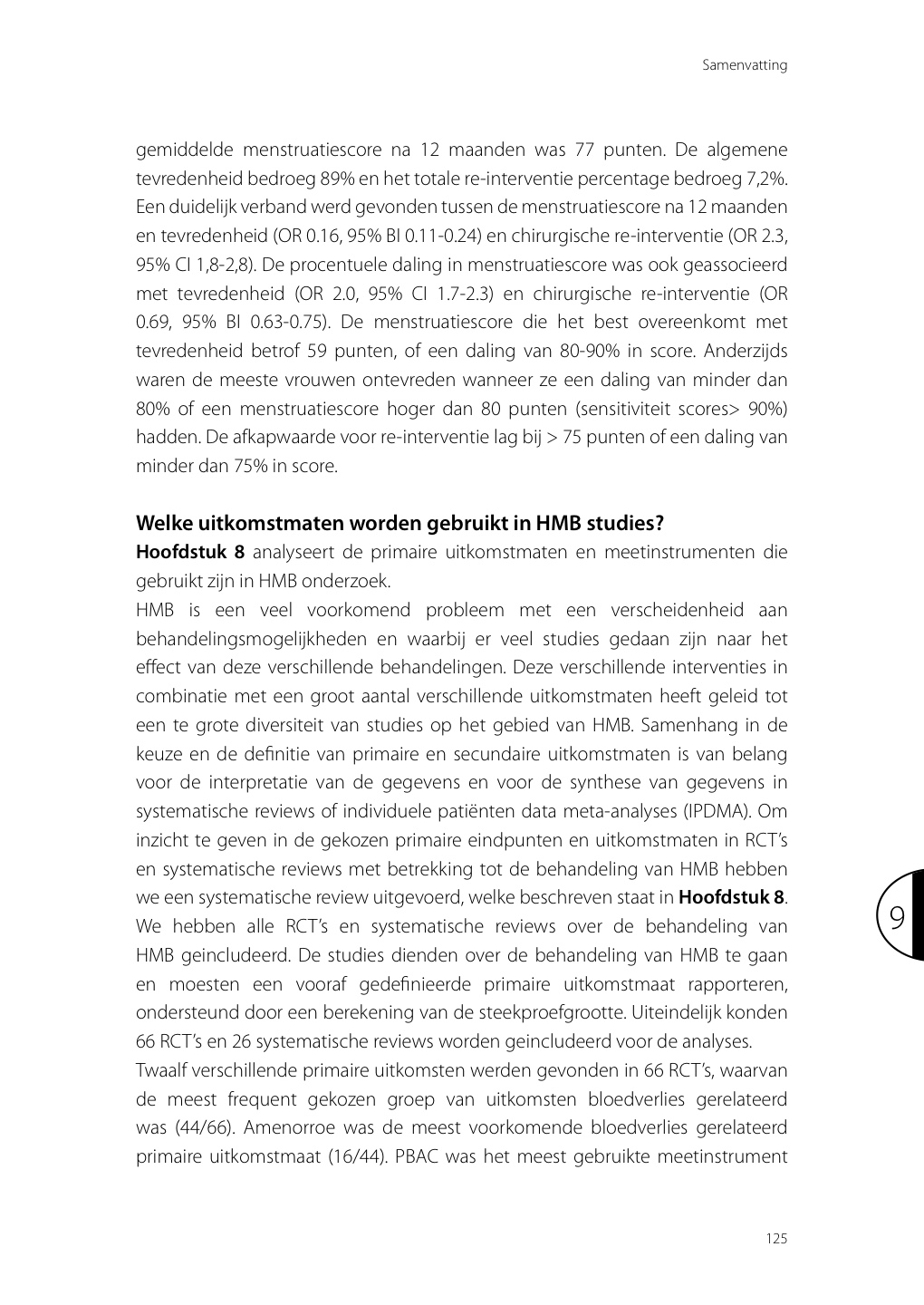 Samenvatting

gemiddelde menstruatiescore na 12 maanden was 77 punten. De algemene tevredenheid bedroeg 89% en het totale re-interventie percentage bedroeg 7,2%. Een duidelijk verband werd gevonden tussen de menstruatiescore na 12 maanden en tevredenheid (OR 0.16, 95% BI 0.11-0.24) en chirurgische re-interventie (OR 2.3, 95% CI 1,8-2,8). De procentuele daling in menstruatiescore was ook geassocieerd met tevredenheid (OR 2.0, 95% CI 1.7-2.3) en chirurgische re-interventie (OR 0.69, 95% BI 0.63-0.75). De menstruatiescore die het best overeenkomt met tevredenheid betrof 59 punten, of een daling van 80-90% in score. Anderzijds waren de meeste vrouwen ontevreden wanneer ze een daling van minder dan 80% of een menstruatiescore hoger dan 80 punten (sensitiviteit scores> 90%) hadden. De afkapwaarde voor re-interventie lag bij > 75 punten of een daling van minder dan 75% in score.

Welke uitkomstmaten worden gebruikt in HMB studies?
Hoofdstuk 8 analyseert de primaire uitkomstmaten en meetinstrumenten die gebruikt zijn in HMB onderzoek.
HMB is een veel voorkomend probleem met een verscheidenheid aan behandelingsmogelijkheden en waarbij er veel studies gedaan zijn naar het effect van deze verschillende behandelingen. Deze verschillende interventies in combinatie met een groot aantal verschillende uitkomstmaten heeft geleid tot een te grote diversiteit van studies op het gebied van HMB. Samenhang in de keuze en de definitie van primaire en secundaire uitkomstmaten is van belang voor de interpretatie van de gegevens en voor de synthese van gegevens in systematische reviews of individuele patiënten data meta-analyses (IPDMA). Om inzicht te geven in de gekozen primaire eindpunten en uitkomstmaten in RCT's en systematische reviews met betrekking tot de behandeling van HMB hebben we een systematische review uitgevoerd, welke beschreven staat in Hoofdstuk 8. We hebben alle RCT's en systematische reviews over de behandeling van HMB geincludeerd. De studies dienden over de behandeling van HMB te gaan en moesten een vooraf gedefinieerde primaire uitkomstmaat rapporteren, ondersteund door een berekening van de steekproefgrootte. Uiteindelijk konden 66 RCT's en 26 systematische reviews worden geincludeerd voor de analyses.
Twaalf verschillende primaire uitkomsten werden gevonden in 66 RCT's, waarvan de meest frequent gekozen groep van uitkomsten bloedverlies gerelateerd was (44/66). Amenorroe was de meest voorkomende bloedverlies gerelateerd primaire uitkomstmaat (16/44). PBAC was het meest gebruikte meetinstrument

9

125